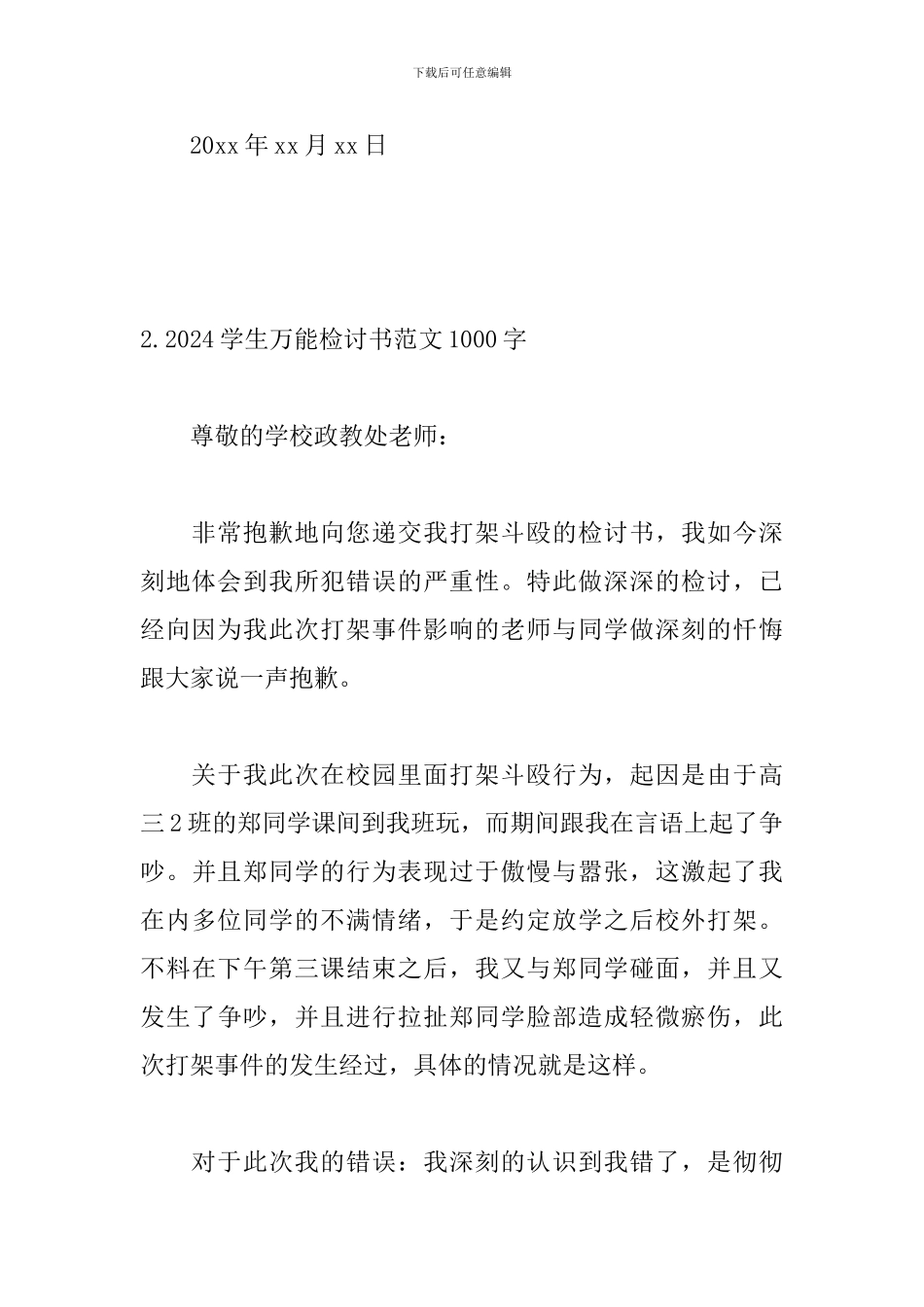 下载后可任意编辑

20xx年xx月xx日

2.2024学生万能检讨书范文1000字

尊敬的学校政教处老师：

非常抱歉地向您递交我打架斗殴的检讨书，我如今深刻地体会到我所犯错误的严重性。特此做深深的检讨，已经向因为我此次打架事件影响的老师与同学做深刻的忏悔跟大家说一声抱歉。

关于我此次在校园里面打架斗殴行为，起因是由于高三2班的郑同学课间到我班玩，而期间跟我在言语上起了争吵。并且郑同学的行为表现过于傲慢与嚣张，这激起了我在内多位同学的不满情绪，于是约定放学之后校外打架。不料在下午第三课结束之后，我又与郑同学碰面，并且又发生了争吵，并且进行拉扯郑同学脸部造成轻微瘀伤，此次打架事件的发生经过，具体的情况就是这样。

对于此次我的错误：我深刻的认识到我错了，是彻彻